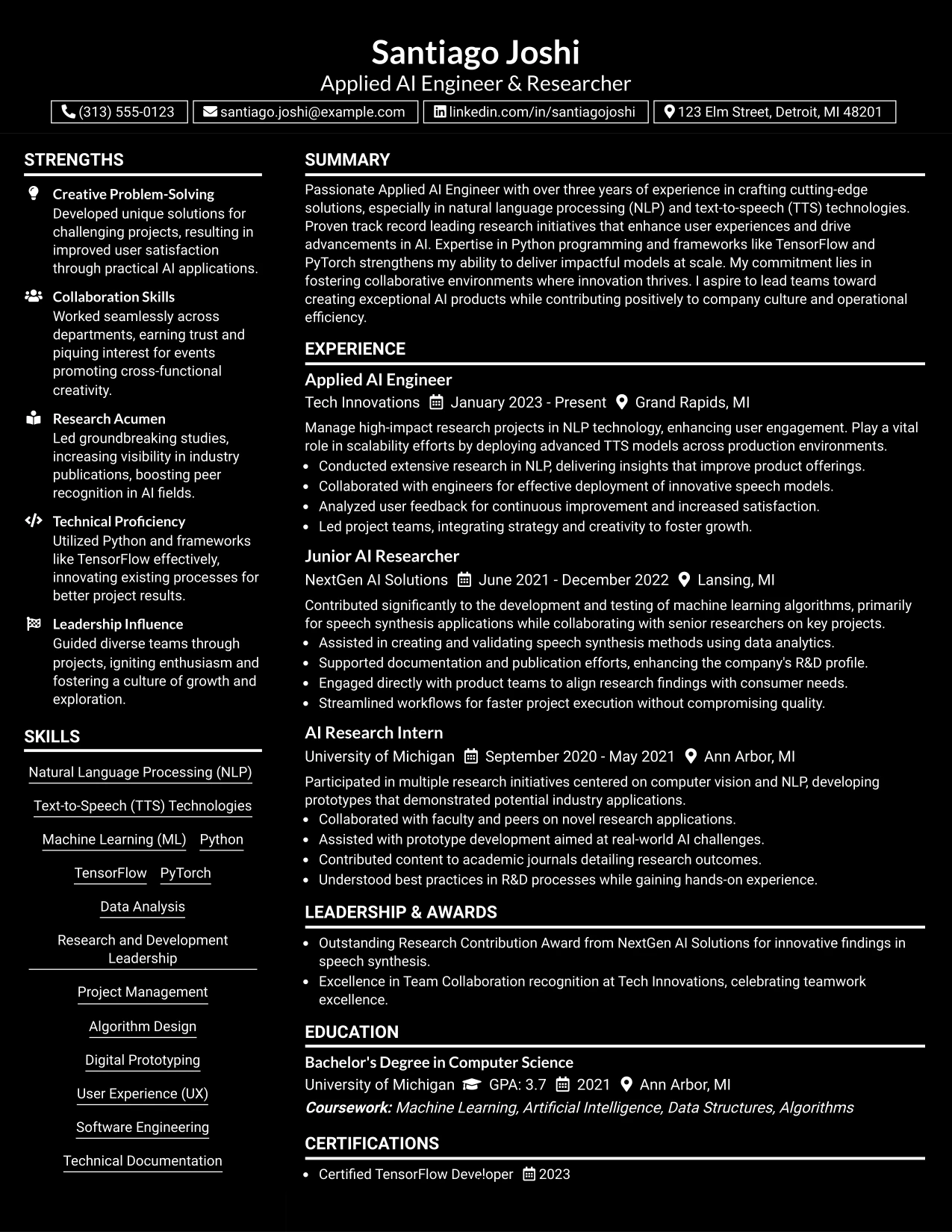 Santiago Joshi
Applied AI Engineer & Researcher
(313) 555-0123 santiago.joshi@example.com linkedin.com/in/santiagojoshi 123 Elm Street, Detroit, MI 48201

STRENGTHS

Creative Problem-Solving
Developed unique solutions for challenging projects, resulting in improved user satisfaction through practical AI applications.

Collaboration Skills
Worked seamlessly across departments, earning trust and piquing interest for events promoting cross-functional creativity.

Research Acumen
Led groundbreaking studies, increasing visibility in industry publications, boosting peer recognition in AI fields.

Technical Proficiency
Utilized Python and frameworks like TensorFlow effectively, innovating existing processes for better project results.

Leadership Influence
Guided diverse teams through projects, igniting enthusiasm and fostering a culture of growth and exploration.

SKILLS

Natural Language Processing (NLP)
Text-to-Speech (TTS) Technologies
Machine Learning (ML)
Python
TensorFlow
PyTorch
Data Analysis
Research and Development Leadership
Project Management
Algorithm Design
Digital Prototyping
User Experience (UX)
Software Engineering
Technical Documentation

SUMMARY

Passionate Applied AI Engineer with over three years of experience in crafting cutting-edge solutions, especially in natural language processing (NLP) and text-to-speech (TTS) technologies. Proven track record leading research initiatives that enhance user experiences and drive advancements in AI. Expertise in Python programming and frameworks like TensorFlow and PyTorch strengthens my ability to deliver impactful models at scale. My commitment lies in fostering collaborative environments where innovation thrives. I aspire to lead teams toward creating exceptional AI products while contributing positively to company culture and operational efficiency.

EXPERIENCE

Applied AI Engineer
Tech Innovations January 2023 - Present Grand Rapids, MI

Manage high-impact research projects in NLP technology, enhancing user engagement. Play a vital role in scalability efforts by deploying advanced TTS models across production environments.
• Conducted extensive research in NLP, delivering insights that improve product offerings.
• Collaborated with engineers for effective deployment of innovative speech models.
• Analyzed user feedback for continuous improvement and increased satisfaction.
• Led project teams, integrating strategy and creativity to foster growth.

Junior AI Researcher
NextGen AI Solutions June 2021 - December 2022 Lansing, MI

Contributed significantly to the development and testing of machine learning algorithms, primarily for speech synthesis applications while collaborating with senior researchers on key projects.
• Assisted in creating and validating speech synthesis methods using data analytics.
• Supported documentation and publication efforts, enhancing the company's R&D profile.
• Engaged directly with product teams to align research findings with consumer needs.
• Streamlined workflows for faster project execution without compromising quality.

AI Research Intern
University of Michigan September 2020 - May 2021 Ann Arbor, MI

Participated in multiple research initiatives centered on computer vision and NLP, developing prototypes that demonstrated potential industry applications.
• Collaborated with faculty and peers on novel research applications.
• Assisted with prototype development aimed at real-world AI challenges.
• Contributed content to academic journals detailing research outcomes.
• Understood best practices in R&D processes while gaining hands-on experience.

LEADERSHIP & AWARDS

• Outstanding Research Contribution Award from NextGen AI Solutions for innovative findings in speech synthesis.
• Excellence in Team Collaboration recognition at Tech Innovations, celebrating teamwork excellence.

EDUCATION

Bachelor's Degree in Computer Science
University of Michigan GPA: 3.7 2021 Ann Arbor, MI
Coursework: Machine Learning, Artificial Intelligence, Data Structures, Algorithms

CERTIFICATIONS

• Certified TensorFlow Developer 2023